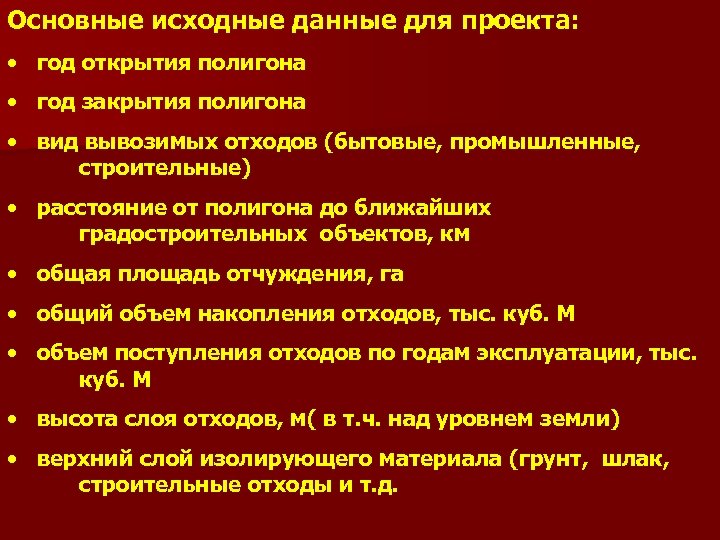 Основные исходные данные для проекта:

• год открытия полигона

• год закрытия полигона

• вид вывозимых отходов (бытовые, промышленные, строительные)

• расстояние от полигона до ближайших градостроительных объектов, км

• общая площадь отчуждения, га

• общий объем накопления отходов, тыс. куб. М

• объем поступления отходов по годам эксплуатации, тыс. куб. М

• высота слоя отходов, м( в т.ч. над уровнем земли)

• верхний слой изолирующего материала (грунт, шлак, строительные отходы и т.д.